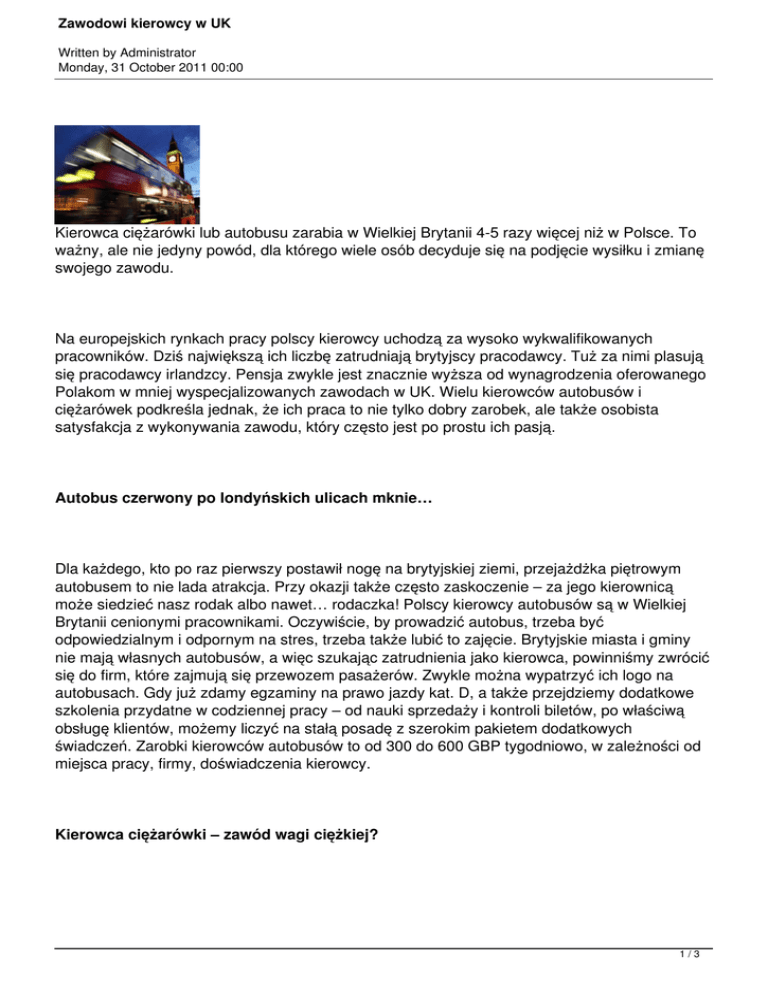 Zawodowi kierowcy w UK

Written by Administrator
Monday, 31 October 2011 00:00

Kierowca ciężarówki lub autobusu zarabia w Wielkiej Brytanii 4-5 razy więcej niż w Polsce. To ważny, ale nie jedyny powód, dla którego wiele osób decyduje się na podjęcie wysiłku i zmianę swojego zawodu.

Na europejskich rynkach pracy polscy kierowcy uchodzą za wysoko wykwalifikowanych pracowników. Dziś największą ich liczbę zatrudniają brytyjscy pracodawcy. Tuż za nimi plasują się pracodawcy irlandzcy. Pensja zwykle jest znacznie wyższa od wynagrodzenia oferowanego Polakom w mniej wyspecjalizowanych zawodach w UK. Wielu kierowców autobusów i ciężarówek podkreśla jednak, że ich praca to nie tylko dobry zarobek, ale także osobista satysfakcja z wykonywania zawodu, który często jest po prostu ich pasją.

Autobus czerwony po londyńskich ulicach mknie…

Dla każdego, kto po raz pierwszy postawił nogę na brytyjskiej ziemi, przejażdżka piętrowym autobusem to nie lada atrakcja. Przy okazji także często zaskoczenie – za jego kierownicą może siedzieć nasz rodak albo nawet… rodaczka! Polscy kierowcy autobusów są w Wielkiej Brytanii cenionymi pracownikami. Oczywiście, by prowadzić autobus, trzeba być odpowiedzialnym i odpornym na stres, trzeba także lubić to zajęcie. Brytyjskie miasta i gminy nie mają własnych autobusów, a więc szukając zatrudnienia jako kierowca, powinniśmy zwrócić się do firm, które zajmują się przewozem pasażerów. Zwykle można wypatrzyć ich logo na autobusach. Gdy już zdamy egzaminy na prawo jazdy kat. D, a także przejdziemy dodatkowe szkolenia przydatne w codziennej pracy – od nauki sprzedaży i kontroli biletów, po właściwą obsługę klientów, możemy liczyć na stałą posadę z szerokim pakietem dodatkowych świadczeń. Zarobki kierowców autobusów to od 300 do 600 GBP tygodniowo, w zależności od miejsca pracy, firmy, doświadczenia kierowcy.

Kierowca ciężarówki – zawód wagi ciężkiej?

1 / 3